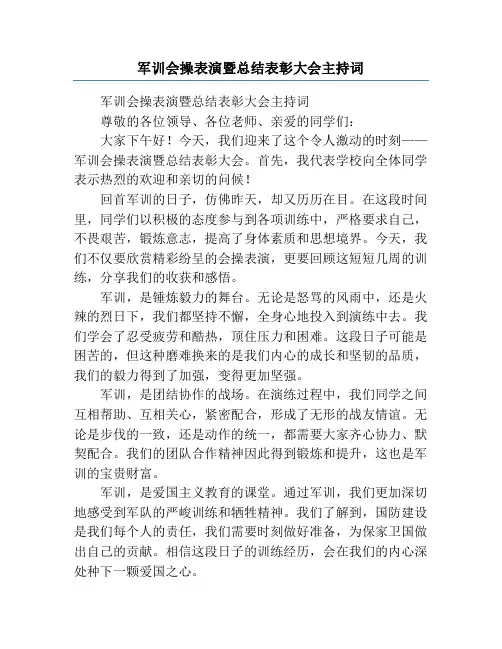 军训会操表演暨总结表彰大会主持词

军训会操表演暨总结表彰大会主持词

尊敬的各位领导、各位老师、亲爱的同学们：

大家下午好！今天，我们迎来了这个令人激动的时刻——军训会操表演暨总结表彰大会。首先，我代表学校向全体同学表示热烈的欢迎和亲切的问候！

回首军训的日子，仿佛昨天，却又历历在目。在这段时间里，同学们以积极的态度参与到各项训练中，严格要求自己，不畏艰苦，锻炼意志，提高了身体素质和思想境界。今天，我们不仅要欣赏精彩纷呈的会操表演，更要回顾这短短几周的训练，分享我们的收获和感悟。

军训，是锤炼毅力的舞台。无论是怒骂的风雨中，还是火辣的烈日下，我们都坚持不懈，全身心地投入到演练中去。我们学会了忍受疲劳和酷热，顶住压力和困难。这段日子可能是困苦的，但这种磨难换来的是我们内心的成长和坚韧的品质，我们的毅力得到了加强，变得更加坚强。

军训，是团结协作的战场。在演练过程中，我们同学之间互相帮助、互相关心，紧密配合，形成了无形的战友情谊。无论是步伐的一致，还是动作的统一，都需要大家齐心协力、默契配合。我们的团队合作精神因此得到锻炼和提升，这也是军训的宝贵财富。

军训，是爱国主义教育的课堂。通过军训，我们更加深切地感受到军队的严峻训练和牺牲精神。我们了解到，国防建设是我们每个人的责任，我们需要时刻做好准备，为保家卫国做出自己的贡献。相信这段日子的训练经历，会在我们的内心深处种下一颗爱国之心。